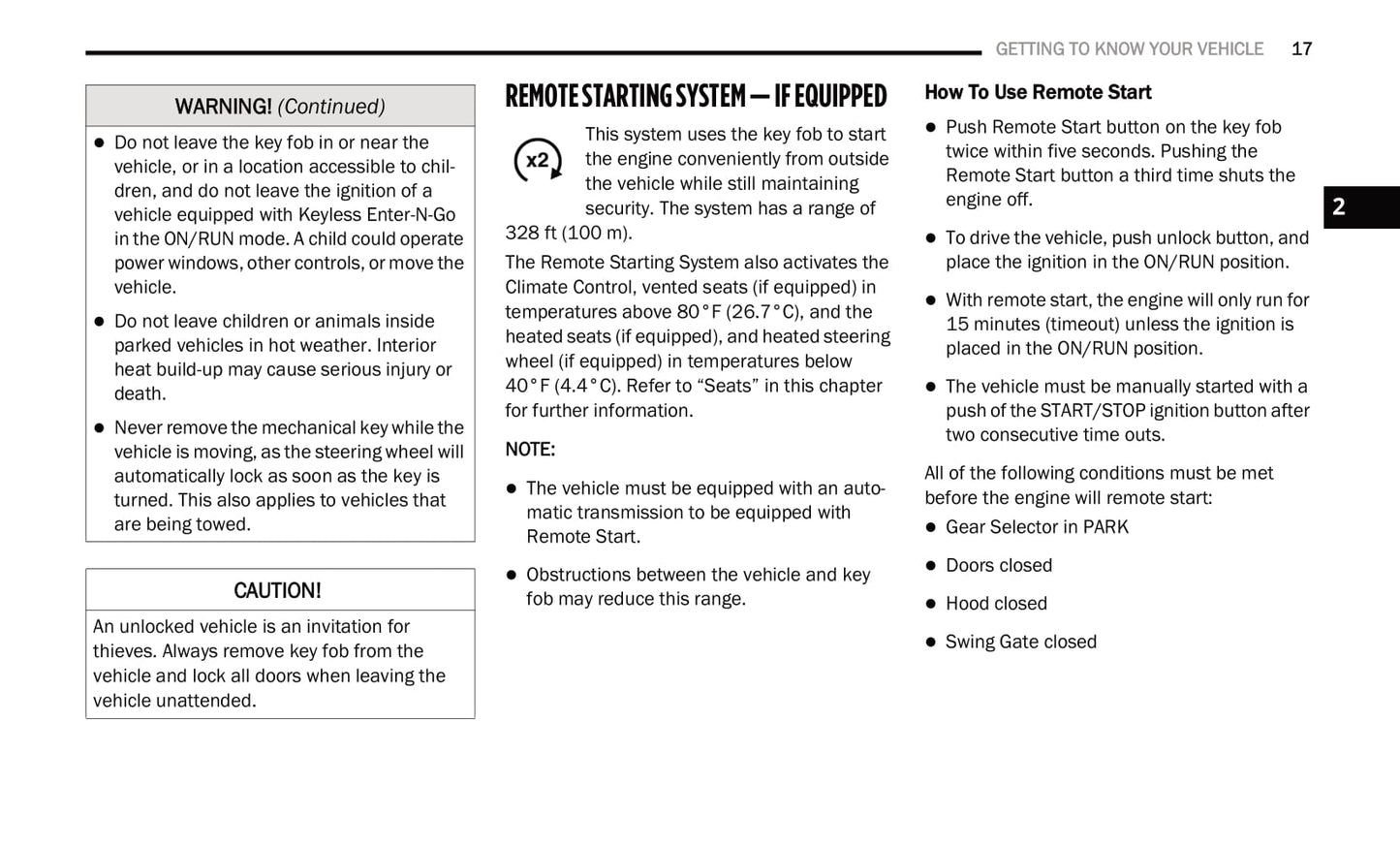 GETTING TO KNOW YOUR VEHICLE 17

WARNING! (Continued)

- Do not leave the key fob in or near the vehicle, or in a location accessible to children, and do not leave the ignition of a vehicle equipped with Keyless Enter-N-Go in the ON/RUN mode. A child could operate power windows, other controls, or move the vehicle.
- Do not leave children or animals inside parked vehicles in hot weather. Interior heat build-up may cause serious injury or death.
- Never remove the mechanical key while the vehicle is moving, as the steering wheel will automatically lock as soon as the key is turned. This also applies to vehicles that are being towed.

CAUTION!

An unlocked vehicle is an invitation for thieves. Always remove key fob from the vehicle and lock all doors when leaving the vehicle unattended.

REMOTE STARTING SYSTEM — IF EQUIPPED

x2

This system uses the key fob to start the engine conveniently from outside the vehicle while still maintaining security. The system has a range of 328 ft (100 m).

The Remote Starting System also activates the Climate Control, vented seats (if equipped) in temperatures above 80°F (26.7°C), and the heated seats (if equipped), and heated steering wheel (if equipped) in temperatures below 40°F (4.4°C). Refer to “Seats” in this chapter for further information.

NOTE:

- The vehicle must be equipped with an automatic transmission to be equipped with Remote Start.
- Obstructions between the vehicle and key fob may reduce this range.

How To Use Remote Start

- Push Remote Start button on the key fob twice within five seconds. Pushing the Remote Start button a third time shuts the engine off.
- To drive the vehicle, push unlock button, and place the ignition in the ON/RUN position.
- With remote start, the engine will only run for 15 minutes (timeout) unless the ignition is placed in the ON/RUN position.
- The vehicle must be manually started with a push of the START/STOP ignition button after two consecutive time outs.

All of the following conditions must be met before the engine will remote start:

- Gear Selector in PARK
- Doors closed
- Hood closed
- Swing Gate closed

2